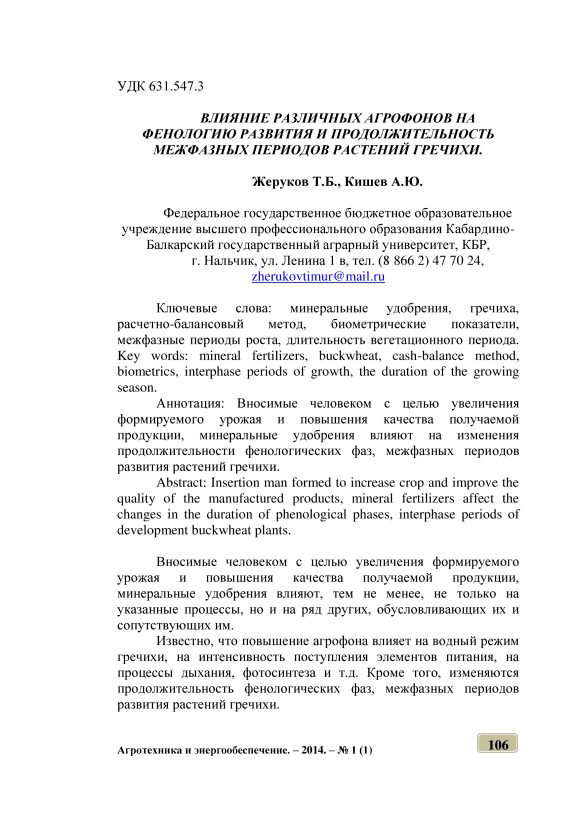 УДК 631.547.3

ВЛИЯНИЕ РАЗЛИЧНЫХ АГРОФОНОВ НА ФЕНОЛОГИЮ РАЗВИТИЯ И ПРОДОЛЖИТЕЛЬНОСТЬ МЕЖФАЗНЫХ ПЕРИОДОВ РАСТЕНИЙ ГРЕЧИХИ.

Жеруков Т.Б., Кишев А.Ю.

Федеральное государственное бюджетное образовательное учреждение высшего профессионального образования Кабардино-Балкарский государственный аграрный университет, КБР, г. Нальчик, ул. Ленина 1 в, тел. (8 866 2) 47 70 24, zherukovtimur@mail.ru

Ключевые слова: минеральные удобрения, гречиха, расчетно-балансовый метод, биометрические показатели, межфазные периоды роста, длительность вегетационного периода.
Key words: mineral fertilizers, buckwheat, cash-balance method, biometrics, interphase periods of growth, the duration of the growing season.
Аннотация: Вносимые человеком с целью увеличения формируемого урожая и повышения качества получаемой продукции, минеральные удобрения влияют на изменения продолжительности фенологических фаз, межфазных периодов развития растений гречихи.
Abstract: Insertion man formed to increase crop and improve the quality of the manufactured products, mineral fertilizers affect the changes in the duration of phenological phases, interphase periods of development buckwheat plants.

Вносимые человеком с целью увеличения формируемого урожая и повышения качества получаемой продукции, минеральные удобрения влияют, тем не менее, не только на указанные процессы, но и на ряд других, обусловливающих их и сопутствующих им.
Известно, что повышение агрофона влияет на водный режим гречихи, на интенсивность поступления элементов питания, на процессы дыхания, фотосинтеза и т.д. Кроме того, изменяются продолжительность фенологических фаз, межфазных периодов развития растений гречихи.

Агротехника и энергообеспечение. – 2014. – № 1 (1)

106